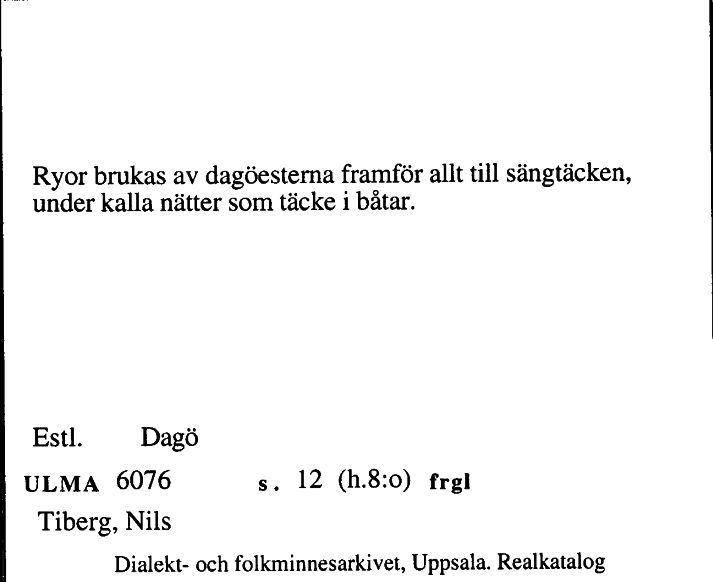 Ryor brukas av dagöesterna framför allt till sängtäcken, under kalla nätter som täcke i båtar.

Estl. Dagö

ULMA 6076 s. 12 (h.8:o) frgl

Tiberg, Nils

Dialekt- och folkminnesarkivet, Uppsala. Realkatalog